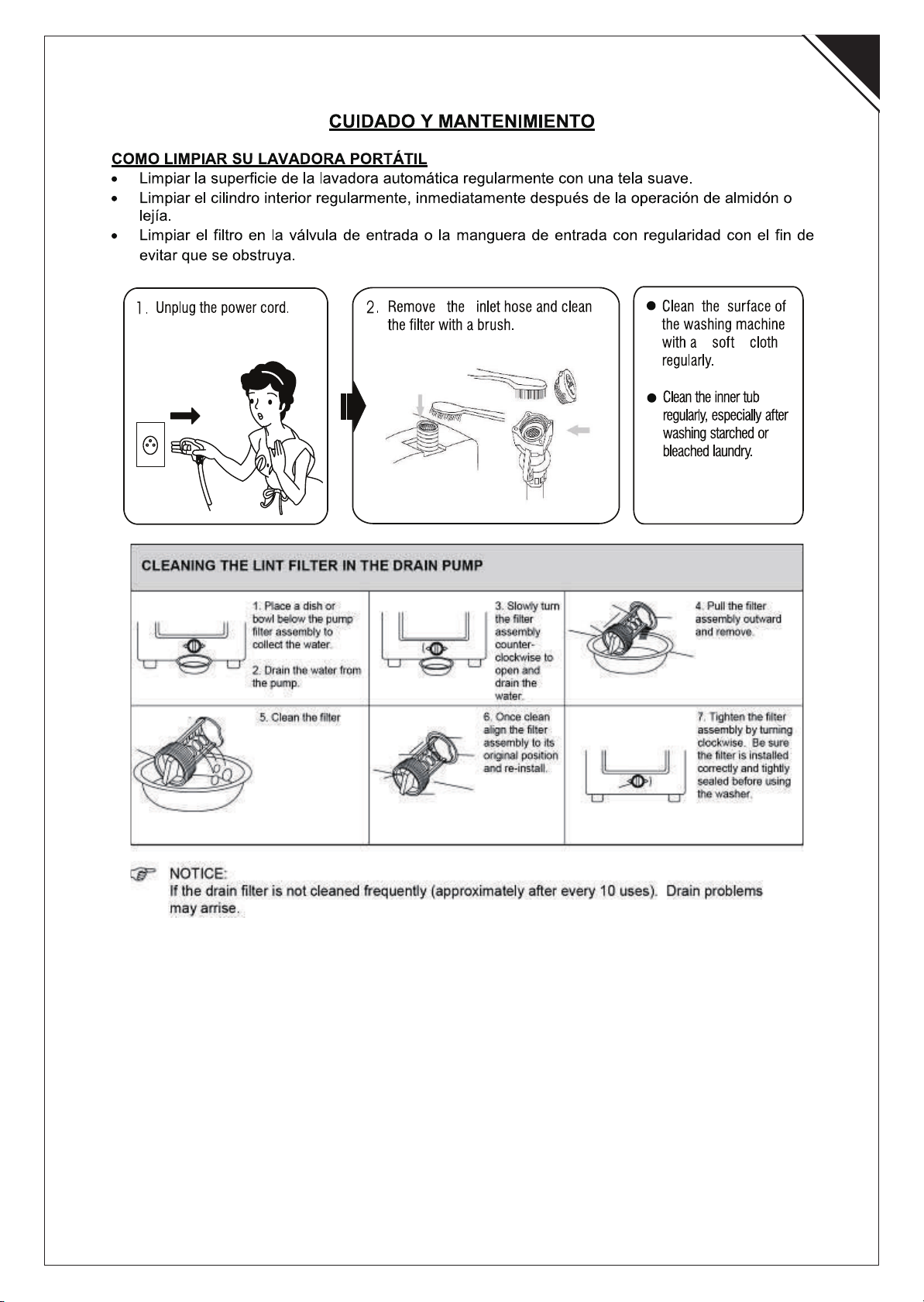 CUIDADO Y MANTENIMIENTO

COMO LIMPIAR SU LAVADORA PORTÁTIL
• Limpiar la superficie de la lavadora automática regularmente con una tela suave.
• Limpiar el cilindro interior regularmente, inmediatamente después de la operación de almidón o lejía.
• Limpiar el filtro en la válvula de entrada o la manguera de entrada con regularidad con el fin de evitar que se obstruya.

1. Unplug the power cord.

2. Remove the inlet hose and clean the filter with a brush.

• Clean the surface of the washing machine with a soft cloth regularly.

• Clean the inner tub regularly, especially after washing starched or bleached laundry.

CLEANING THE LINT FILTER IN THE DRAIN PUMP

1. Place a dish or bowl below the pump filter assembly to collect the water.

2. Drain the water from the pump.

3. Slowly turn the filter assembly counter-clockwise to open and drain the water.

4. Pull the filter assembly outward and remove.

5. Clean the filter

6. Once clean align the filter assembly to its original position and re-install.

7. Tighten the filter assembly by turning clockwise. Be sure the filter is installed correctly and tightly sealed before using the washer.

NOTICE:
If the drain filter is not cleaned frequently (approximately after every 10 uses). Drain problems may arrise.